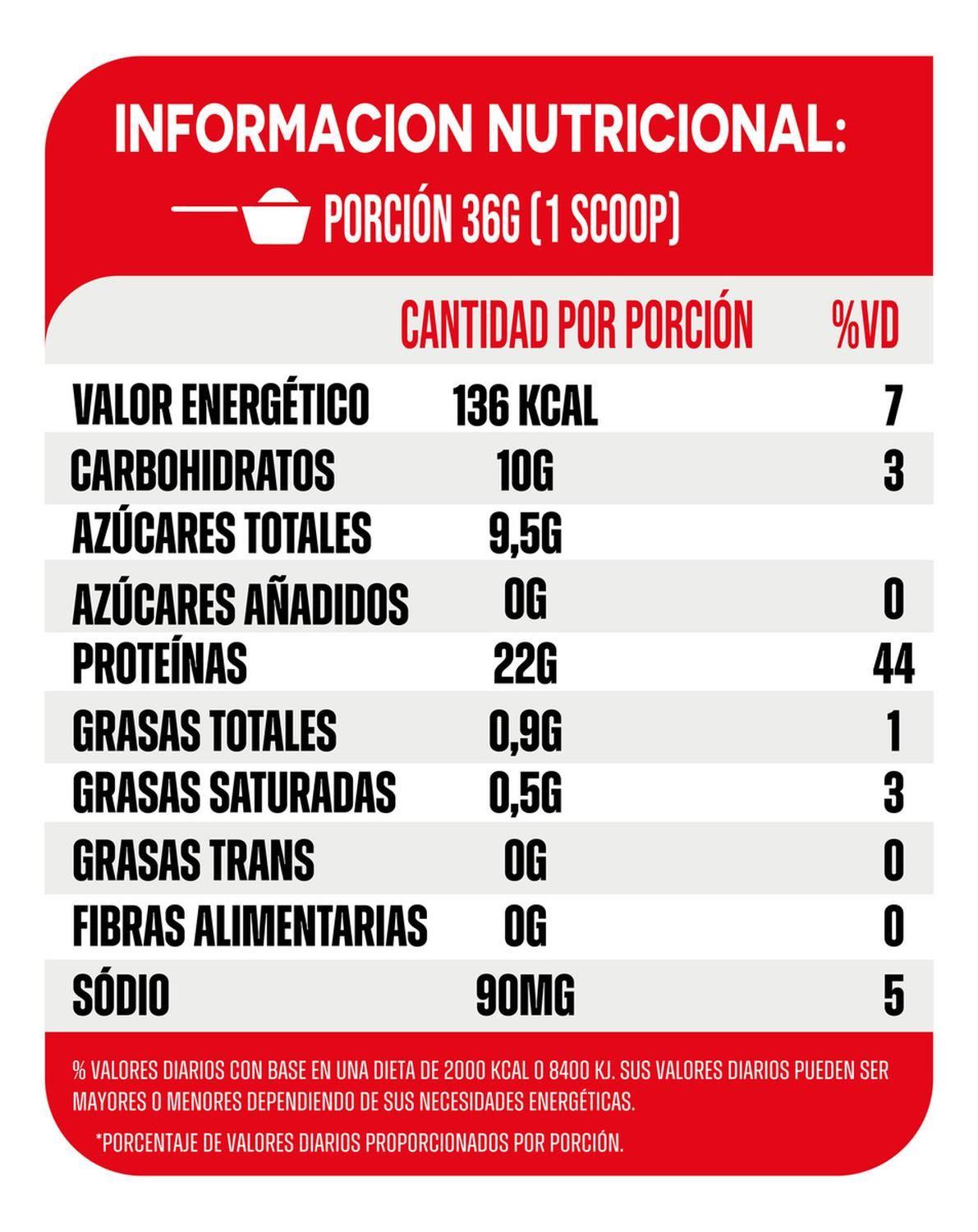 INFORMACION NUTRICIONAL:

PORCIÓN 36G (1 SCOOP)

| | CANTIDAD POR PORCIÓN | %VD |
|---|---|---|
| VALOR ENERGÉTICO | 136 KCAL | 7 |
| CARBOHIDRATOS | 10G | 3 |
| AZÚCARES TOTALES | 9,5G | |
| AZÚCARES AÑADIDOS | 0G | 0 |
| PROTEÍNAS | 22G | 44 |
| GRASAS TOTALES | 0,9G | 1 |
| GRASAS SATURADAS | 0,5G | 3 |
| GRASAS TRANS | 0G | 0 |
| FIBRAS ALIMENTARIAS | 0G | 0 |
| SÓDIO | 90MG | 5 |

% VALORES DIARIOS CON BASE EN UNA DIETA DE 2000 KCAL O 8400 KJ. SUS VALORES DIARIOS PUEDEN SER MAYORES O MENORES DEPENDIENDO DE SUS NECESIDADES ENERGÉTICAS.

*PORCENTAJE DE VALORES DIARIOS PROPORCIONADOS POR PORCIÓN.